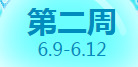 第二周
6.9-6.12